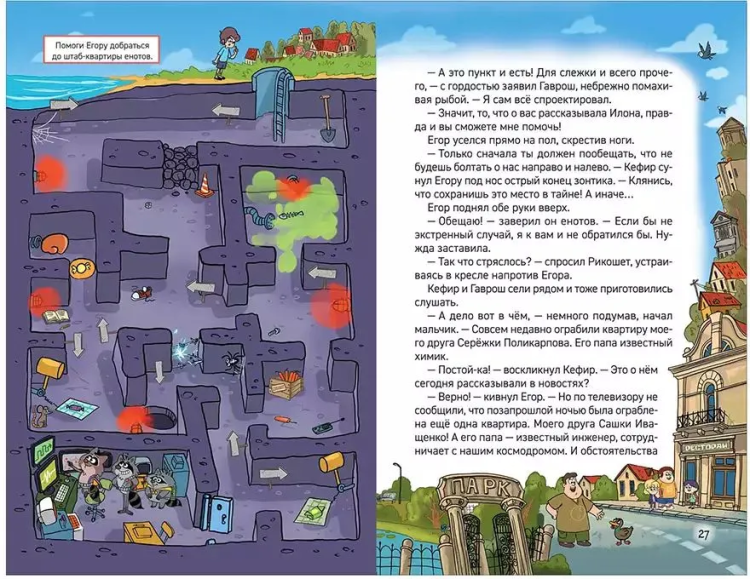 Помоги Егору добраться до штаб-квартиры енотов.

— А это пункт и есть! Для слежки и всего прочего, — с гордостью заявил Гаврош, небрежно помахивая рыбой. — Я сам всё спроектировал.

— Значит, то, что о вас рассказывала Илона, правда и вы сможете мне помочь!

Егор уселся прямо на пол, скрестив ноги.

— Только сначала ты должен пообещать, что не будешь болтать о нас направо и налево. — Кефир сунул Егору под нос острый конец зонтика. — Клянись, что сохранишь это место в тайне! А иначе...

Егор поднял обе руки вверх.

— Обещаю! — заверил он енотов. — Если бы не экстренный случай, я к вам и не обратился бы. Нужда заставила.

— Так что стряслось? — спросил Рикошет, устраиваясь в кресле напротив Егора.

Кефир и Гаврош сели рядом и тоже приготовились слушать.

— А дело вот в чём, — немного подумав, начал мальчик. — Совсем недавно ограбили квартиру моего друга Серёжки Поликарпова. Его папа известный химик.

— Постой-ка! — воскликнул Кефир. — Это о нём сегодня рассказывали в новостях?

— Верно! — кивнул Егор. — Но по телевизору не сообщили, что позапрошлой ночью была ограблена ещё одна квартира. Моего друга Сашки Иващенко! А его папа — известный инженер, сотрудничает с нашим космодромом. И обстоятельства

РЕСТОРАН

ПАРК

27